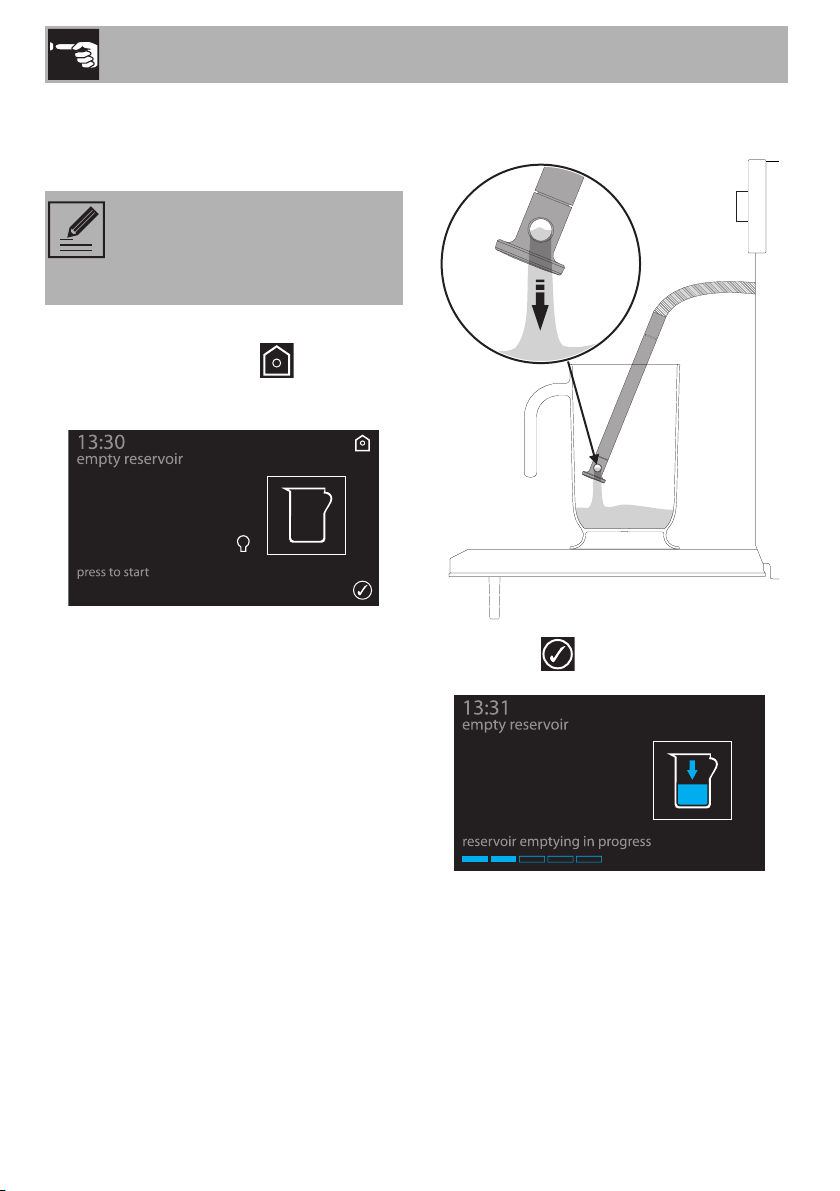 13:30
empty reservoir

press to start

13:31
empty reservoir

reservoir emptying in progress